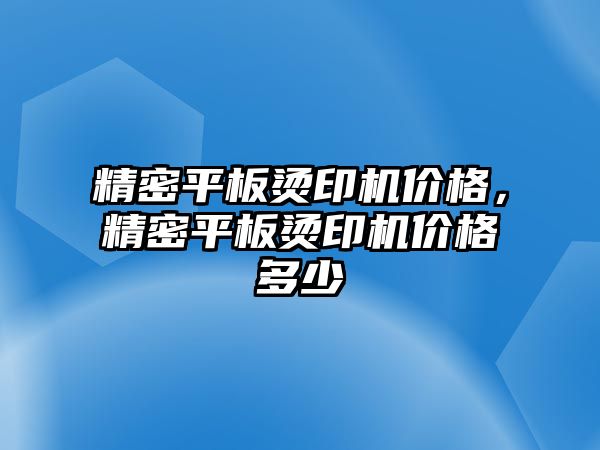 精密平板烫印机价格，精密平板烫印机价格多少